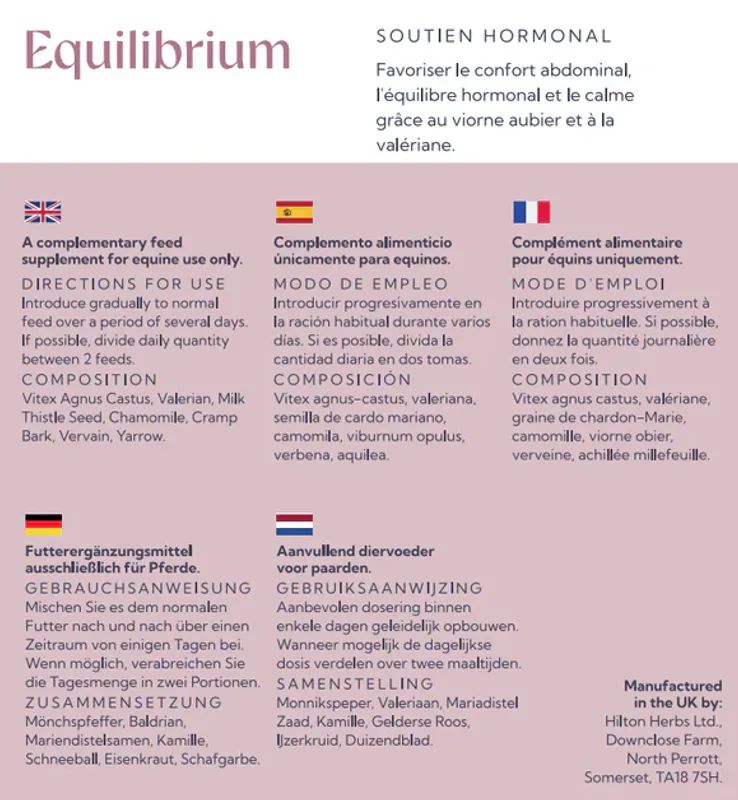 Equilibrium

SOUTIEN HORMONAL

Favoriser le confort abdominal, l'équilibre hormonal et le calme grâce au viorne aubier et à la valériane.

A complementary feed supplement for equine use only.

DIRECTIONS FOR USE

Introduce gradually to normal feed over a period of several days. If possible, divide daily quantity between 2 feeds.

COMPOSITION

Vitex Agnus Castus, Valerian, Milk Thistle Seed, Chamomile, Cramp Bark, Vervain, Yarrow.

Complemento alimenticio únicamente para equinos.

MODO DE EMPLEO

Introducir progresivamente en la ración habitual durante varios días. Si es posible, divida la cantidad diaria en dos tomas.

COMPOSICIÓN

Vitex agnus-castus, valeriana, semilla de cardo mariano, camomila, viburnum opulus, verbena, aquilea.

Complément alimentaire pour équins uniquement.

MODE D'EMPLOI

Introduire progressivement à la ration habituelle. Si possible, donnez la quantité journalière en deux fois.

COMPOSITION

Vitex agnus castus, valériane, graine de chardon-Marie, camomille, viorne obier, verveine, achillée millefeuille.

Futterergänzungsmittel ausschließlich für Pferde.

GEBRAUCHSANWEISUNG

Mischen Sie es dem normalen Futter nach und nach über einen Zeitraum von einigen Tagen bei. Wenn möglich, verabreichen Sie die Tagesmenge in zwei Portionen.

ZUSAMMENSETZUNG

Mönchspfeffer, Baldrian, Mariendistelsamen, Kamille, Schneeball, Eisenkraut, Schafgarbe.

Aanvullend diervoeder voor paarden.

GEBRUIKSAANWIJZING

Aanbevolen dosering binnen enkele dagen geleidelijk opbouwen. Wanneer mogelijk de dagelijkse dosis verdelen over twee maaltijden.

SAMENSTELLING

Monnikspeper, Valeriaan, Mariadistel Zaad, Kamille, Gelderse Roos, IJzerkruid, Duizendblad.

Manufactured in the UK by:
Hilton Herbs Ltd.,
Downclose Farm,
North Perrott,
Somerset, TA18 7SH.